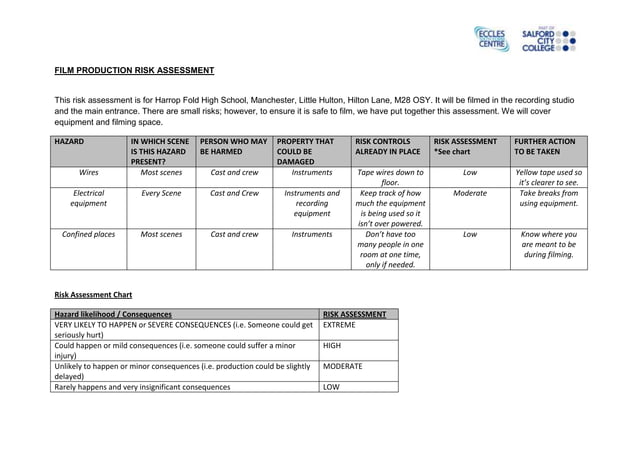 ECCLES CENTRE

PART OF SALFORD CITY COLLEGE

FILM PRODUCTION RISK ASSESSMENT

This risk assessment is for Harrop Fold High School, Manchester, Little Hulton, Hilton Lane, M28 OSY. It will be filmed in the recording studio and the main entrance. There are small risks; however, to ensure it is safe to film, we have put together this assessment. We will cover equipment and filming space.

| HAZARD | IN WHICH SCENE IS THIS HAZARD PRESENT? | PERSON WHO MAY BE HARMED | PROPERTY THAT COULD BE DAMAGED | RISK CONTROLS ALREADY IN PLACE | RISK ASSESSMENT *See chart | FURTHER ACTION TO BE TAKEN |
|---|---|---|---|---|---|---|
| Wires | Most scenes | Cast and crew | Instruments | Tape wires down to floor. | Low | Yellow tape used so it's clearer to see. |
| Electrical equipment | Every Scene | Cast and Crew | Instruments and recording equipment | Keep track of how much the equipment is being used so it isn't over powered. | Moderate | Take breaks from using equipment. |
| Confined places | Most scenes | Cast and crew | Instruments | Don't have too many people in one room at one time, only if needed. | Low | Know where you are meant to be during filming. |

Risk Assessment Chart

| Hazard likelihood / Consequences | RISK ASSESSMENT |
|---|---|
| VERY LIKELY TO HAPPEN or SEVERE CONSEQUENCES (i.e. Someone could get seriously hurt) | EXTREME |
| Could happen or mild consequences (i.e. someone could suffer a minor injury) | HIGH |
| Unlikely to happen or minor consequences (i.e. production could be slightly delayed) | MODERATE |
| Rarely happens and very insignificant consequences | LOW |